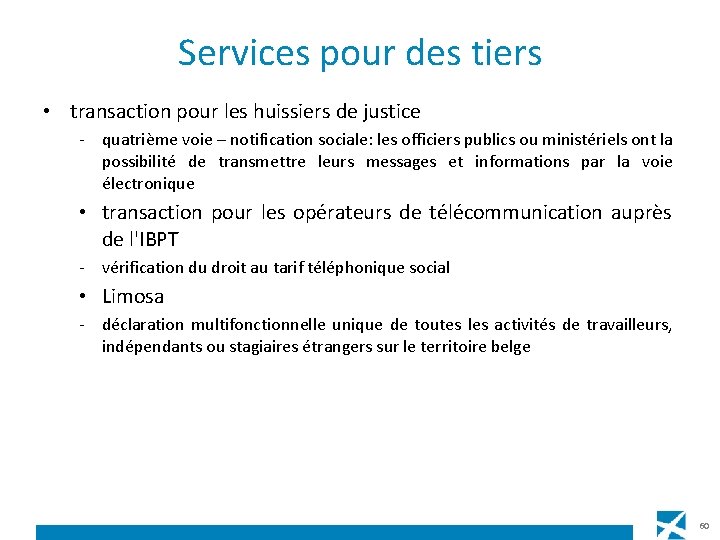 Services pour des tiers

• transaction pour les huissiers de justice

- quatrième voie – notification sociale: les officiers publics ou ministériels ont la possibilité de transmettre leurs messages et informations par la voie électronique

• transaction pour les opérateurs de télécommunication auprès de l'IBPT

- vérification du droit au tarif téléphonique social

• Limosa

- déclaration multifonctionnelle unique de toutes les activités de travailleurs, indépendants ou stagiaires étrangers sur le territoire belge

60